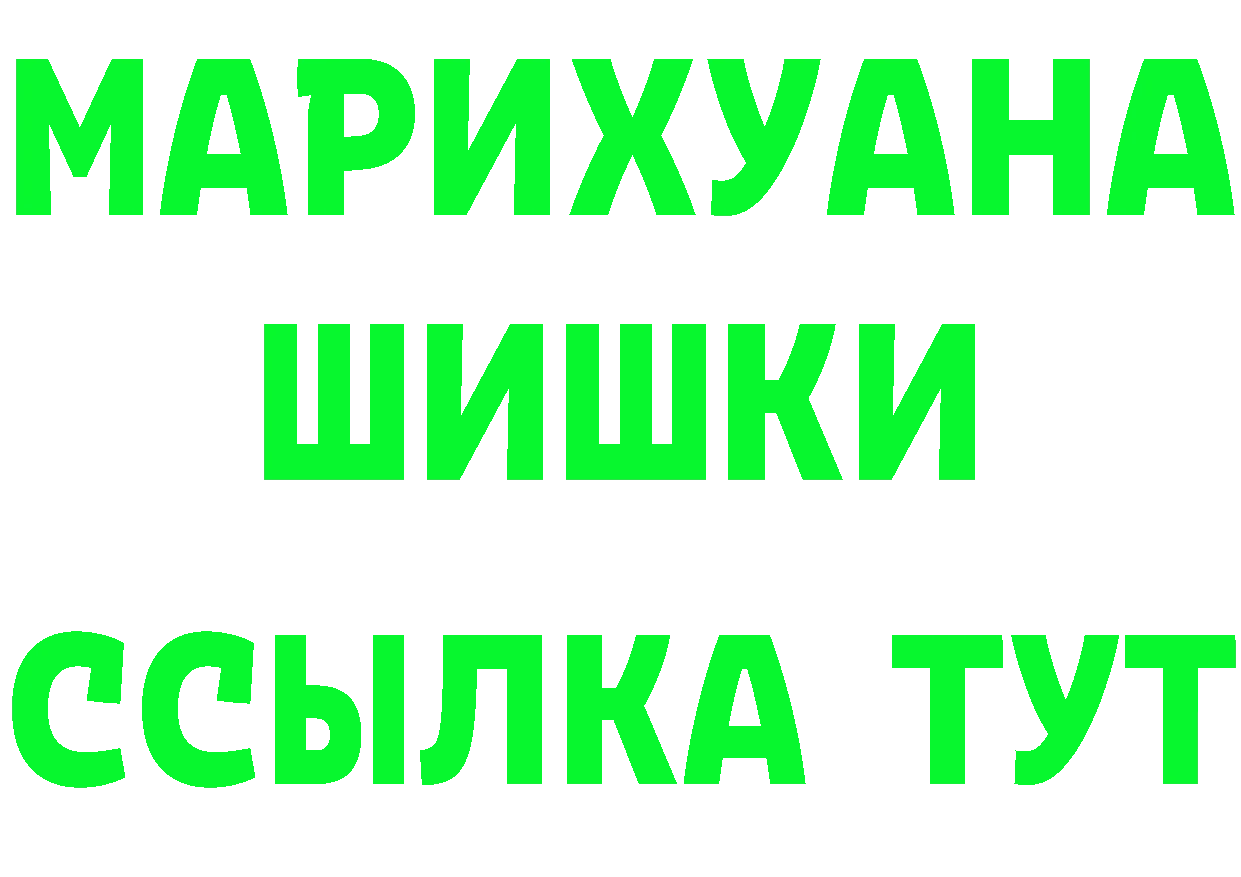 МАРИХУАНА
ШИШКИ
ССЫЛКА ТУТ